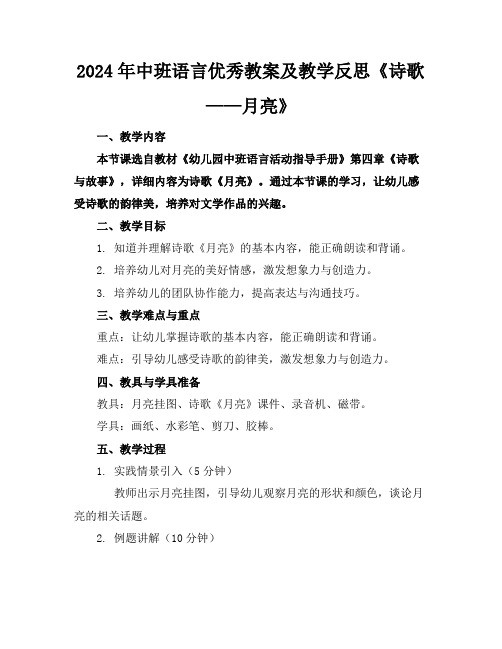 2024年中班语言优秀教案及教学反思《诗歌——月亮》

一、教学内容

本节课选自教材《幼儿园中班语言活动指导手册》第四章《诗歌与故事》，详细内容为诗歌《月亮》。通过本节课的学习，让幼儿感受诗歌的韵律美，培养对文学作品的兴趣。

二、教学目标

1. 知道并理解诗歌《月亮》的基本内容，能正确朗读和背诵。

2. 培养幼儿对月亮的美好情感，激发想象力与创造力。

3. 培养幼儿的团队协作能力，提高表达与沟通技巧。

三、教学难点与重点

重点：让幼儿掌握诗歌的基本内容，能正确朗读和背诵。

难点：引导幼儿感受诗歌的韵律美，激发想象力与创造力。

四、教具与学具准备

教具：月亮挂图、诗歌《月亮》课件、录音机、磁带。

学具：画纸、水彩笔、剪刀、胶棒。

五、教学过程

1. 实践情景引入（5分钟）

教师出示月亮挂图，引导幼儿观察月亮的形状和颜色，谈论月亮的相关话题。

2. 例题讲解（10分钟）